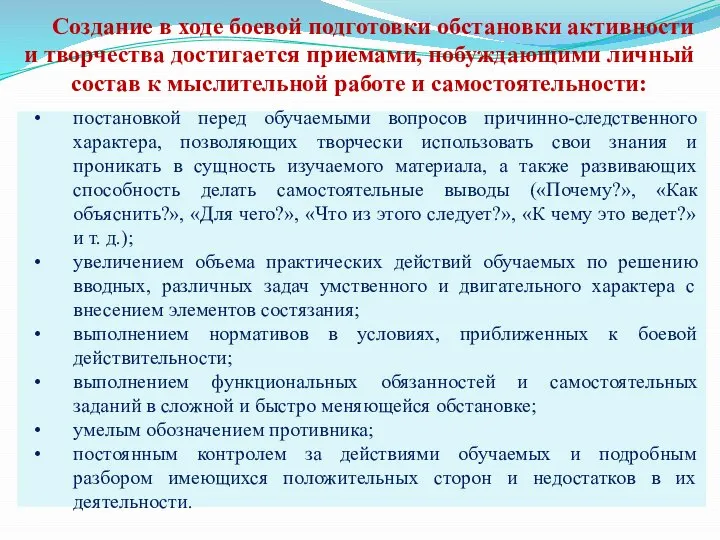 Создание в ходе боевой подготовки обстановки активности и творчества достигается приемами, побуждающими личный состав к мыслительной работе и самостоятельности:

• постановкой перед обучаемыми вопросов причинно-следственного характера, позволяющих творчески использовать свои знания и проникать в сущность изучаемого материала, а также развивающих способность делать самостоятельные выводы («Почему?», «Как объяснить?», «Для чего?», «Что из этого следует?», «К чему это ведет?» и т. д.);
• увеличением объема практических действий обучаемых по решению вводных, различных задач умственного и двигательного характера с внесением элементов состязания;
• выполнением нормативов в условиях, приближенных к боевой действительности;
• выполнением функциональных обязанностей и самостоятельных заданий в сложной и быстро меняющейся обстановке;
• умелым обозначением противника;
• постоянным контролем за действиями обучаемых и подробным разбором имеющихся положительных сторон и недостатков в их деятельности.